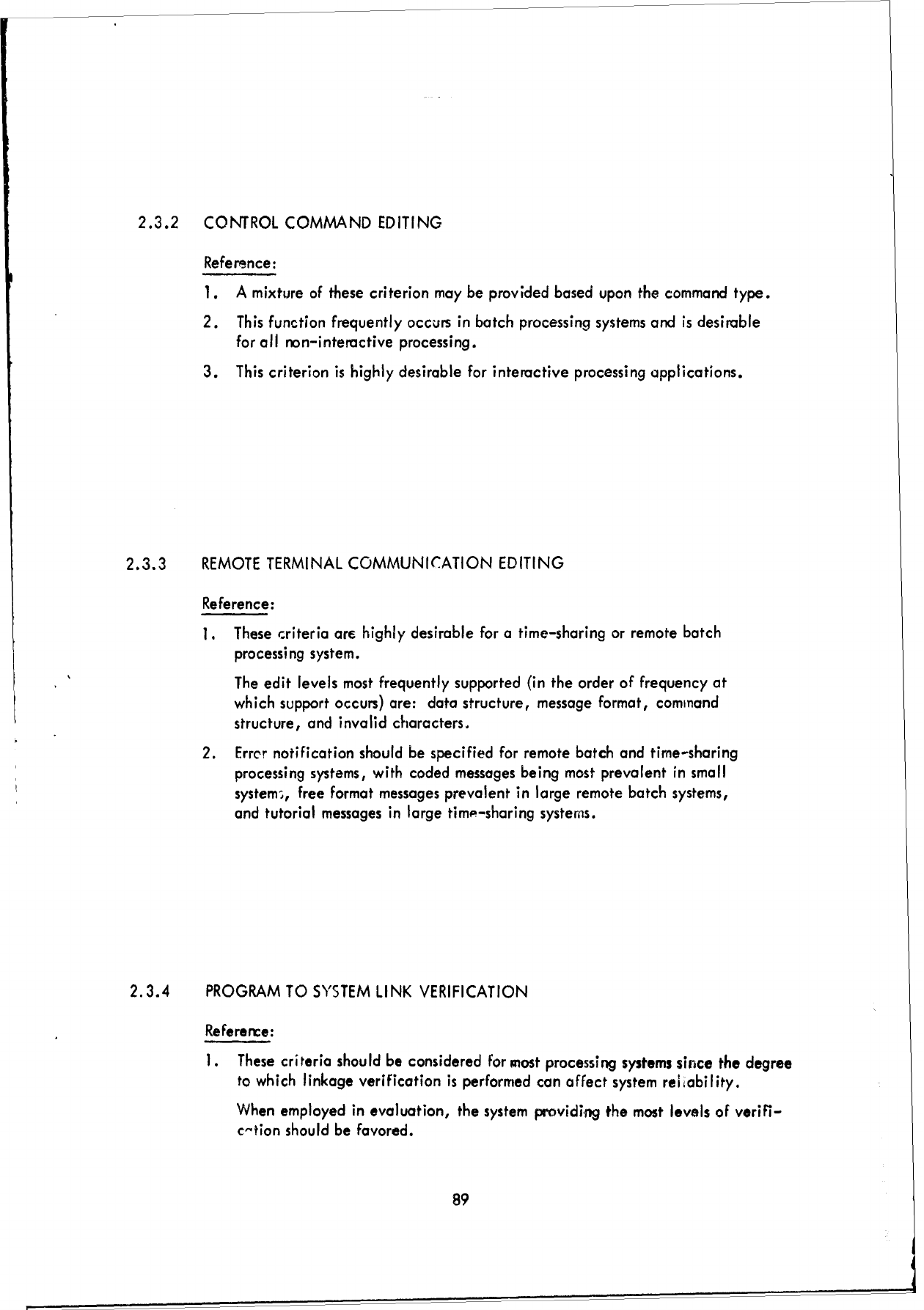 2.3.2 CONTROL COMMAND EDITING

Reference:

1. A mixture of these criterion may be provided based upon the command type.

2. This function frequently occurs in batch processing systems and is desirable for all non-interactive processing.

3. This criterion is highly desirable for interactive processing applications.

2.3.3 REMOTE TERMINAL COMMUNICATION EDITING

Reference:

1. These criteria are highly desirable for a time-sharing or remote batch processing system.

The edit levels most frequently supported (in the order of frequency at which support occurs) are: data structure, message format, command structure, and invalid characters.

2. Error notification should be specified for remote batch and time-sharing processing systems, with coded messages being most prevalent in small systems, free format messages prevalent in large remote batch systems, and tutorial messages in large time-sharing systems.

2.3.4 PROGRAM TO SYSTEM LINK VERIFICATION

Reference:

1. These criteria should be considered for most processing systems since the degree to which linkage verification is performed can affect system reliability.

When employed in evaluation, the system providing the most levels of verification should be favored.

89